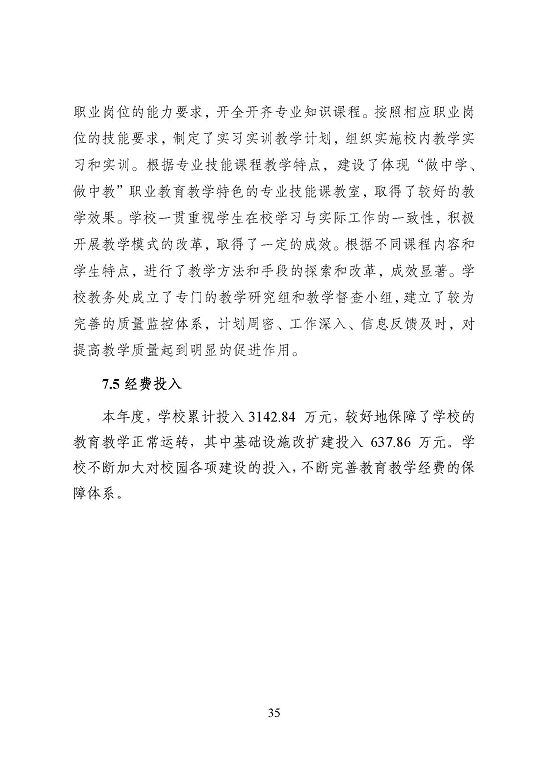 职业岗位的能力要求，开全开齐专业知识课程。按照相应职业岗位的技能要求，制定了实习实训教学计划，组织实施校内教学实习和实训。根据专业技能课程教学特点，建设了体现“做中学、做中教”职业教育教学特色的专业技能课教室，取得了较好的教学效果。学校一贯重视学生在校学习与实际工作的一致性，积极开展教学模式的改革，取得了一定的成效。根据不同课程内容和学生特点，进行了教学方法和手段的探索和改革，成效显著。学校教务处成立了专门的教学研究组和教学督查小组，建立了较为完善的质量监控体系，计划周密、工作深入、信息反馈及时，对提高教学质量起到明显的促进作用。

7.5 经费投入

本年度，学校累计投入 3142.84 万元，较好地保障了学校的教育教学正常运转，其中基础设施改扩建投入 637.86 万元。学校不断加大对校园各项建设的投入，不断完善教育教学经费的保障体系。

35